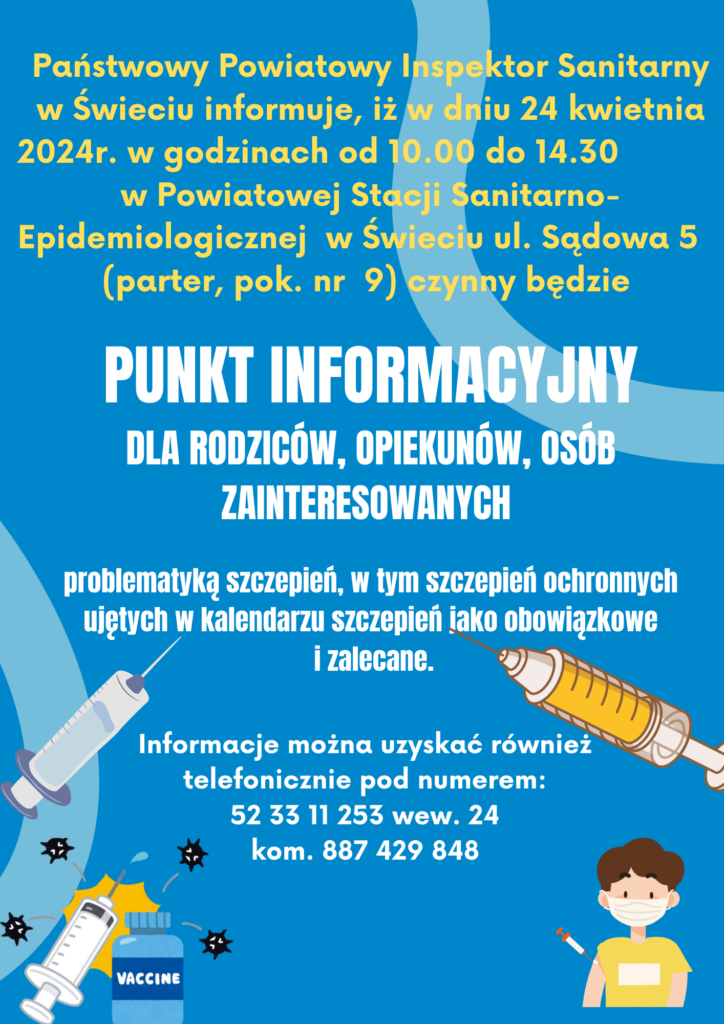 Państwowy Powiatowy Inspektor Sanitarny w Świeciu informuje, iż w dniu 24 kwietnia 2024r. w godzinach od 10.00 do 14.30 w Powiatowej Stacji Sanitarno-Epidemiologicznej w Świeciu ul. Sądowa 5 (parter, pok. nr 9) czynny będzie

PUNKT INFORMACYJNY

DLA RODZICÓW, OPIEKUNÓW, OSÓB ZAINTERESOWANYCH

problematyką szczepień, w tym szczepień ochronnych ujętych w kalendarzu szczepień jako obowiązkowe i zalecane.

Informacje można uzyskać również telefonicznie pod numerem: 52 33 11 253 wew. 24 kom. 887 429 848

VACCINE